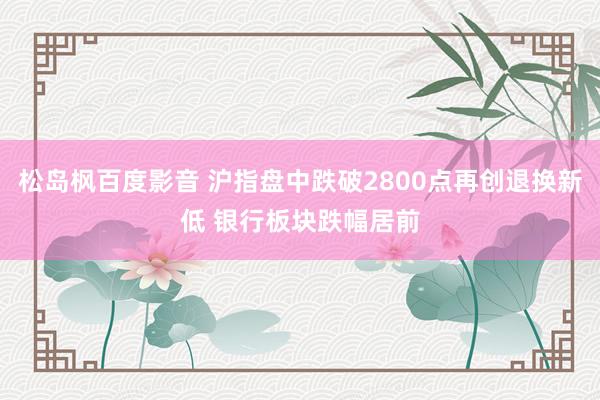 松岛枫百度影音 沪指盘中跌破2800点再创退换新低 银行板块跌幅居前